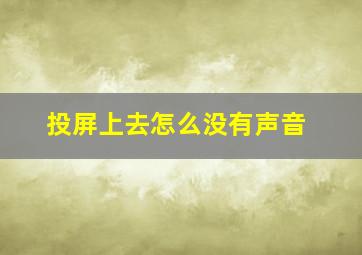 投屏上去怎么没有声音